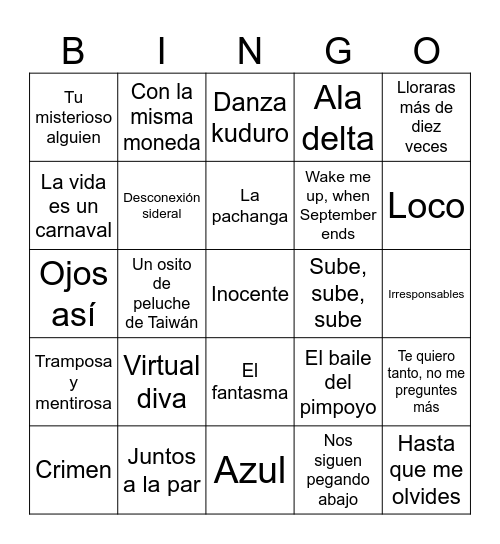 | B | I | N | G | O |
|---|---|---|---|---|
| Tu misterioso alguien | Con la misma moneda | Danza kuduro | Ala delta | Lloraras más de diez veces |
| La vida es un carnaval | Desconexión sideral | La pachanga | Wake me up, when September ends | Loco |
| Ojos así | Un osito de peluche de Taiwán | Inocente | Sube, sube, sube | Irresponsables |
| Tramposa y mentirosa | Virtual diva | El fantasma | El baile del pimpoyo | Te quiero tanto, no me preguntes más |
| Crimen | Juntos a la par | Azul | Nos siguen pegando abajo | Hasta que me olvides |